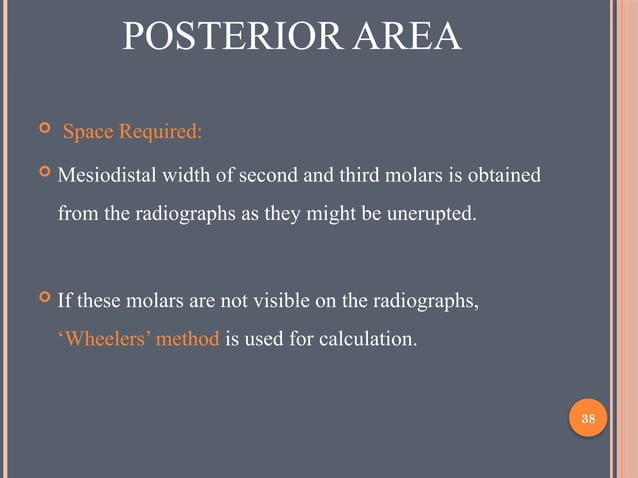 POSTERIOR AREA

Space Required:

Mesiodistal width of second and third molars is obtained from the radiographs as they might be unerupted.

If these molars are not visible on the radiographs, ‘Wheelers’ method is used for calculation.

38